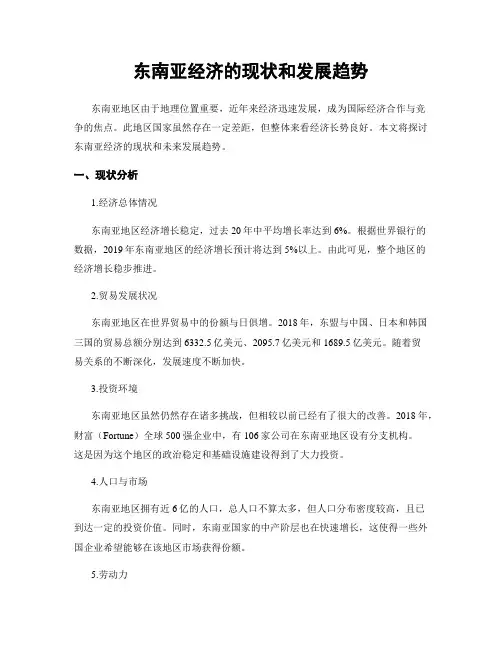 东南亚经济的现状和发展趋势

东南亚地区由于地理位置重要，近年来经济迅速发展，成为国际经济合作与竞争的焦点。此地区国家虽然存在一定差距，但整体来看经济长势良好。本文将探讨东南亚经济的现状和未来发展趋势。

一、现状分析

1.经济总体情况

东南亚地区经济增长稳定，过去20年中平均增长率达到6%。根据世界银行的数据，2019年东南亚地区的经济增长预计将达到5%以上。由此可见，整个地区的经济增长稳步推进。

2.贸易发展状况

东南亚地区在世界贸易中的份额与日俱增。2018年，东盟与中国、日本和韩国三国的贸易总额分别达到6332.5亿美元、2095.7亿美元和1689.5亿美元。随着贸易关系的不断深化，发展速度不断加快。

3.投资环境

东南亚地区虽然仍然存在诸多挑战，但相较以前已经有了很大的改善。2018年，财富（Fortune）全球500强企业中，有106家公司在东南亚地区设有分支机构。这是因为这个地区的政治稳定和基础设施建设得到了大力投资。

4.人口与市场

东南亚地区拥有近6亿的人口，总人口不算太多，但人口分布密度较高，且已到达一定的投资价值。同时，东南亚国家的中产阶层也在快速增长，这使得一些外国企业希望能够在该地区市场获得份额。

5.劳动力